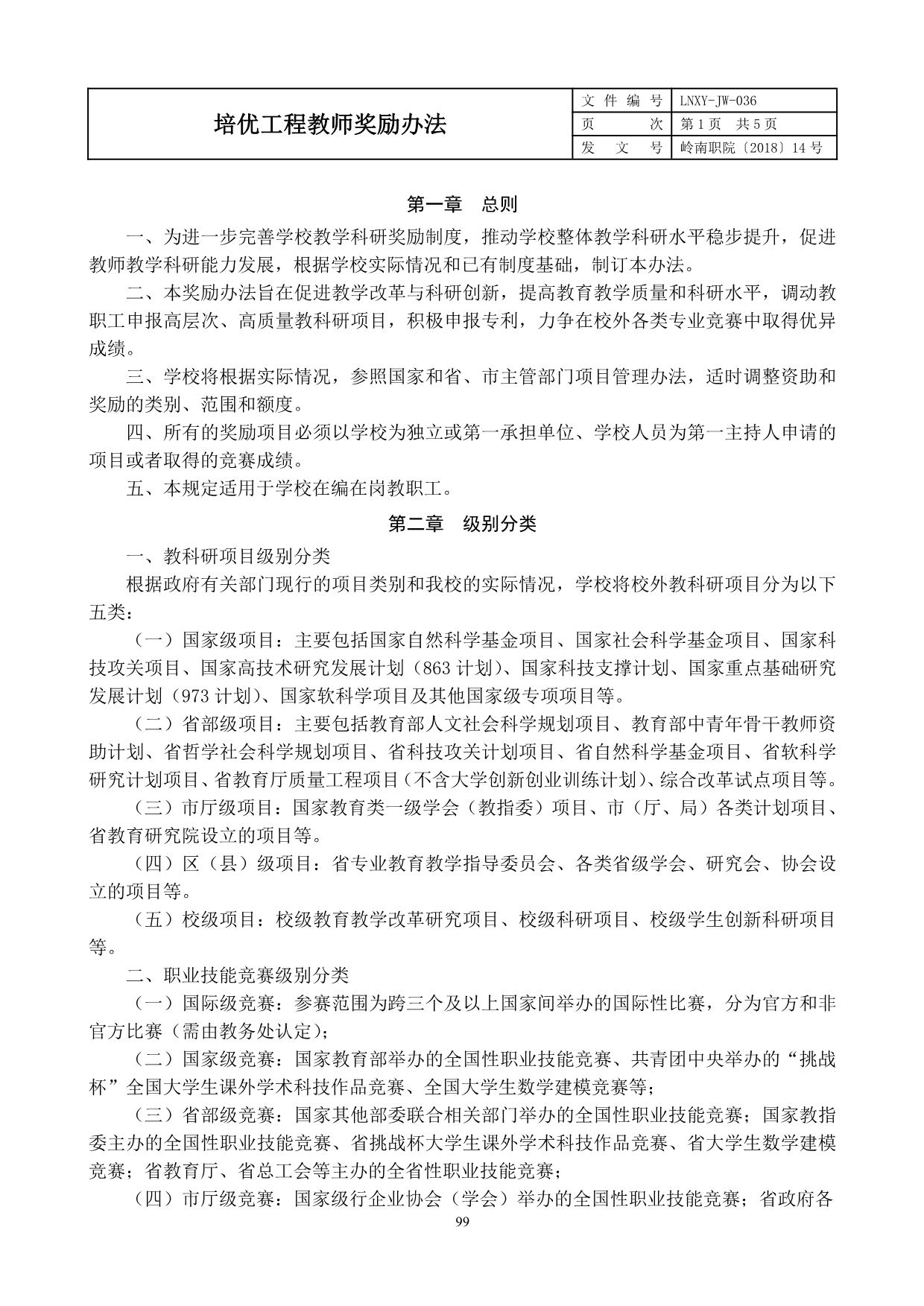 | 培优工程教师奖励办法 | 文件编号 | LNXY-JW-036 |
|---|---|---|
| | 页　　次 | 第 1 页　共 5 页 |
| | 发　文　号 | 岭南职院〔2018〕14 号 |

第一章　总则

一、为进一步完善学校教学科研奖励制度，推动学校整体教学科研水平稳步提升，促进教师教学科研能力发展，根据学校实际情况和已有制度基础，制订本办法。

二、本奖励办法旨在促进教学改革与科研创新，提高教育教学质量和科研水平，调动教职工申报高层次、高质量教科研项目，积极申报专利，力争在校外各类专业竞赛中取得优异成绩。

三、学校将根据实际情况，参照国家和省、市主管部门项目管理办法，适时调整资助和奖励的类别、范围和额度。

四、所有的奖励项目必须以学校为独立或第一承担单位、学校人员为第一主持人申请的项目或者取得的竞赛成绩。

五、本规定适用于学校在编在岗教职工。

第二章　级别分类

一、教科研项目级别分类

根据政府有关部门现行的项目类别和我校的实际情况，学校将校外教科研项目分为以下五类：

（一）国家级项目：主要包括国家自然科学基金项目、国家社会科学基金项目、国家科技攻关项目、国家高技术研究发展计划（863 计划）、国家科技支撑计划、国家重点基础研究发展计划（973 计划）、国家软科学项目及其他国家级专项项目等。

（二）省部级项目：主要包括教育部人文社会科学规划项目、教育部中青年骨干教师资助计划、省哲学社会科学规划项目、省科技攻关计划项目、省自然科学基金项目、省软科学研究计划项目、省教育厅质量工程项目（不含大学创新创业训练计划）、综合改革试点项目等。

（三）市厅级项目：国家教育类一级学会（教指委）项目、市（厅、局）各类计划项目、省教育研究院设立的项目等。

（四）区（县）级项目：省专业教育教学指导委员会、各类省级学会、研究会、协会设立的项目等。

（五）校级项目：校级教育教学改革研究项目、校级科研项目、校级学生创新科研项目等。

二、职业技能竞赛级别分类

（一）国际级竞赛：参赛范围为跨三个及以上国家间举办的国际性比赛，分为官方和非官方比赛（需由教务处认定）；

（二）国家级竞赛：国家教育部举办的全国性职业技能竞赛、共青团中央举办的“挑战杯”全国大学生课外学术科技作品竞赛、全国大学生数学建模竞赛等；

（三）省部级竞赛：国家其他部委联合相关部门举办的全国性职业技能竞赛；国家教指委主办的全国性职业技能竞赛、省挑战杯大学生课外学术科技作品竞赛、省大学生数学建模竞赛；省教育厅、省总工会等主办的全省性职业技能竞赛；

（四）市厅级竞赛：国家级行企业协会（学会）举办的全国性职业技能竞赛；省政府各

99